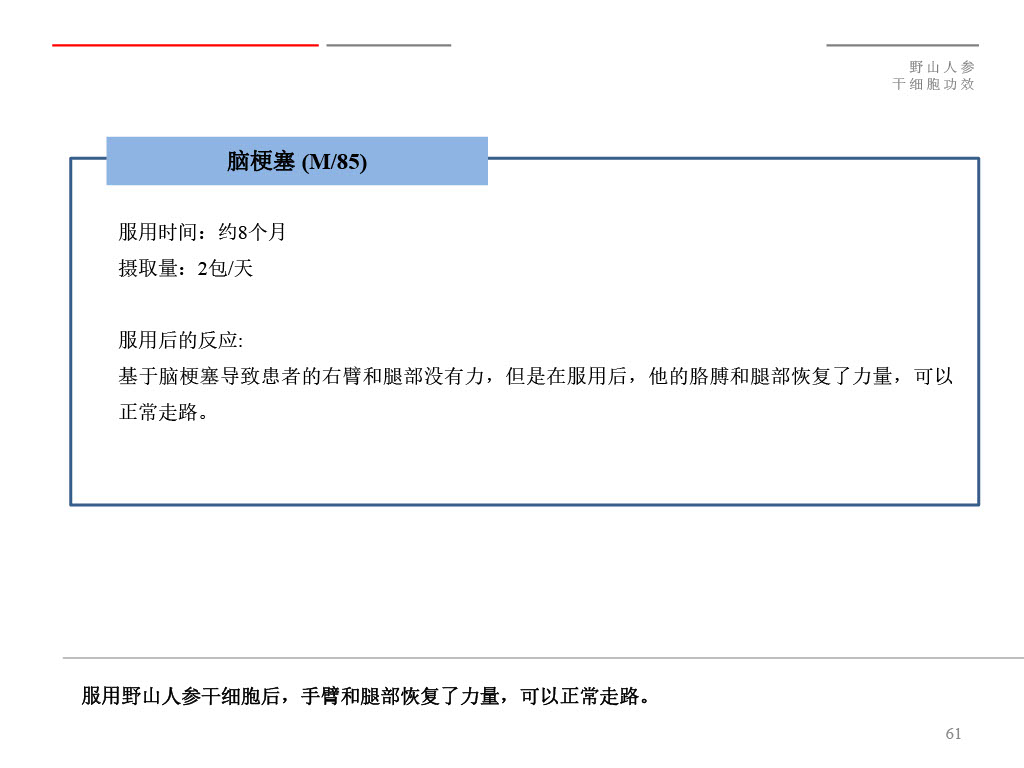 野山人参
干细胞功效

脑梗塞 (M/85)

服用时间：约8个月
摄取量：2包/天

服用后的反应:
基于脑梗塞导致患者的右臂和腿部没有力，但是在服用后，他的胳膊和腿部恢复了力量，可以正常走路。

服用野山人参干细胞后，手臂和腿部恢复了力量，可以正常走路。

61